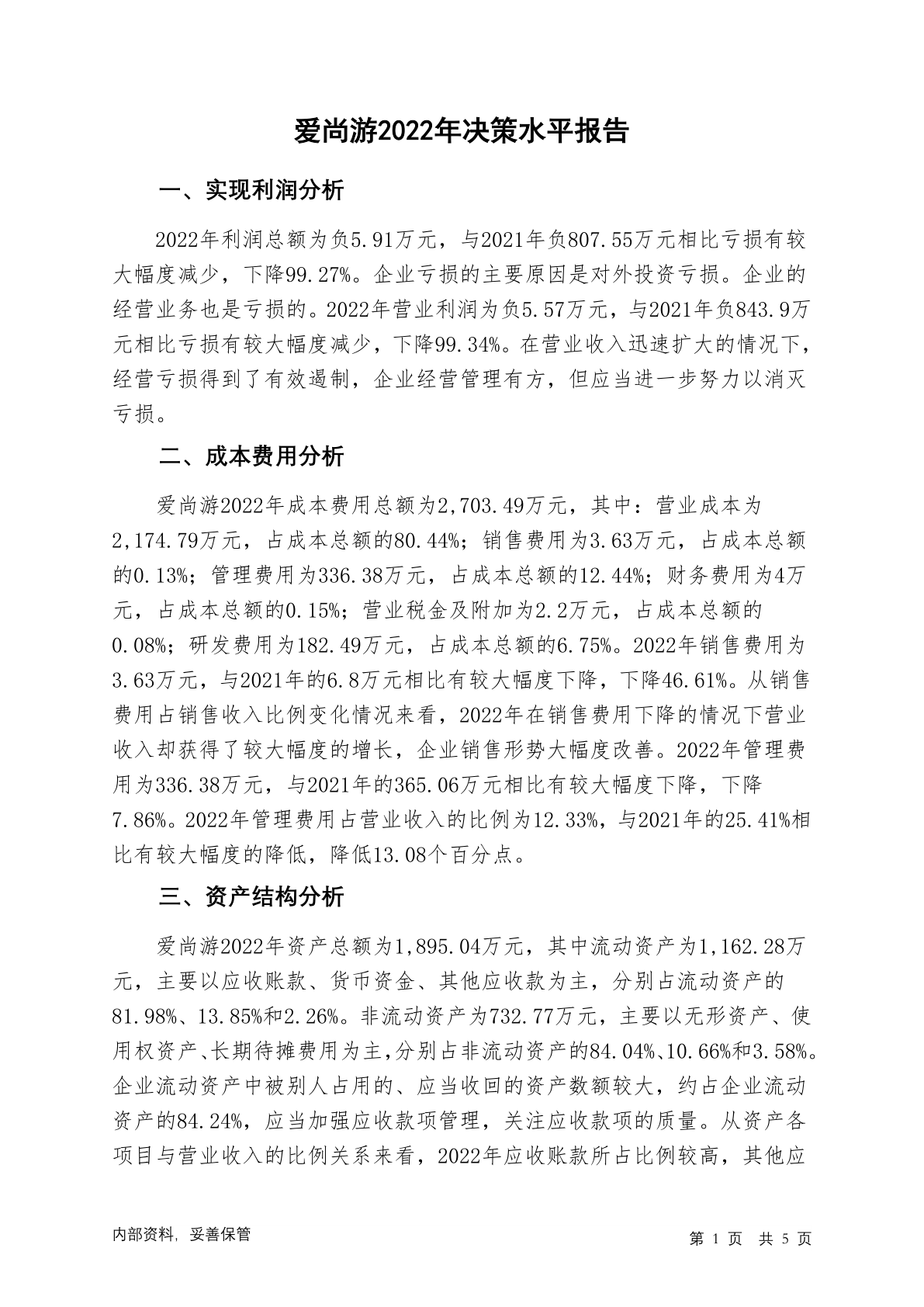 爱尚游2022年决策水平报告

一、实现利润分析

2022年利润总额为负5.91万元，与2021年负807.55万元相比亏损有较大幅度减少，下降99.27%。企业亏损的主要原因是对外投资亏损。企业的经营业务也是亏损的。2022年营业利润为负5.57万元，与2021年负843.9万元相比亏损有较大幅度减少，下降99.34%。在营业收入迅速扩大的情况下，经营亏损得到了有效遏制，企业经营管理有方，但应当进一步努力以消灭亏损。

二、成本费用分析

爱尚游2022年成本费用总额为2,703.49万元，其中：营业成本为2,174.79万元，占成本总额的80.44%；销售费用为3.63万元，占成本总额的0.13%；管理费用为336.38万元，占成本总额的12.44%；财务费用为4万元，占成本总额的0.15%；营业税金及附加为2.2万元，占成本总额的0.08%；研发费用为182.49万元，占成本总额的6.75%。2022年销售费用为3.63万元，与2021年的6.8万元相比有较大幅度下降，下降46.61%。从销售费用占销售收入比例变化情况来看，2022年在销售费用下降的情况下营业收入却获得了较大幅度的增长，企业销售形势大幅度改善。2022年管理费用为336.38万元，与2021年的365.06万元相比有较大幅度下降，下降7.86%。2022年管理费用占营业收入的比例为12.33%，与2021年的25.41%相比有较大幅度的降低，降低13.08个百分点。

三、资产结构分析

爱尚游2022年资产总额为1,895.04万元，其中流动资产为1,162.28万元，主要以应收账款、货币资金、其他应收款为主，分别占流动资产的81.98%、13.85%和2.26%。非流动资产为732.77万元，主要以无形资产、使用权资产、长期待摊费用为主，分别占非流动资产的84.04%、10.66%和3.58%。企业流动资产中被别人占用的、应当收回的资产数额较大，约占企业流动资产的84.24%，应当加强应收款项管理，关注应收款项的质量。从资产各项目与营业收入的比例关系来看，2022年应收账款所占比例较高，其他应

内部资料，妥善保管

第 1 页 共 5 页